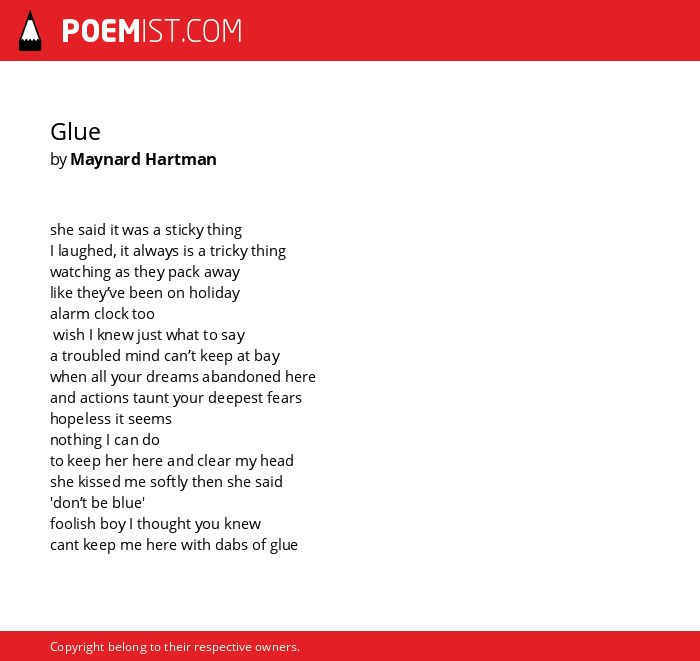 POEMIST.COM

Glue
by Maynard Hartman

she said it was a sticky thing
I laughed, it always is a tricky thing
watching as they pack away
like they've been on holiday
alarm clock too
wish I knew just what to say
a troubled mind can't keep at bay
when all your dreams abandoned here
and actions taunt your deepest fears
hopeless it seems
nothing I can do
to keep her here and clear my head
she kissed me softly then she said
'don't be blue'
foolish boy I thought you knew
cant keep me here with dabs of glue

Copyright belong to their respective owners.